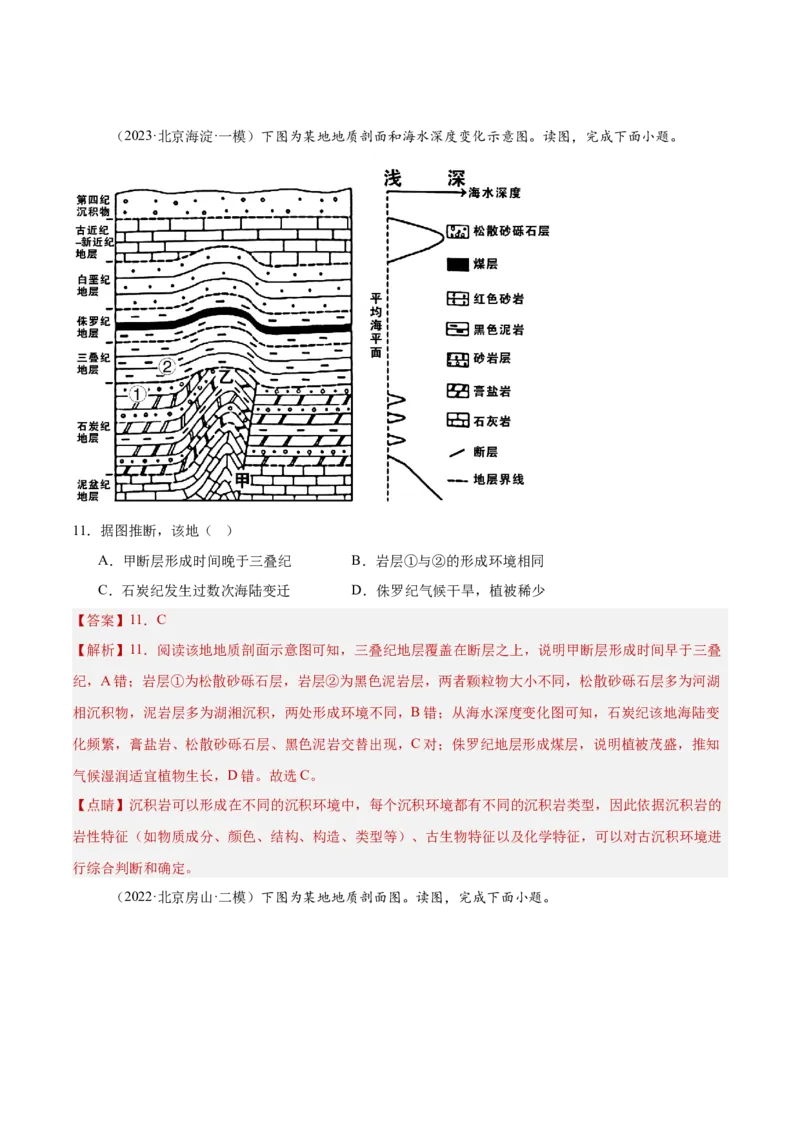 （2023·北京海淀·一模）下图为某地地质剖面和海水深度变化示意图。读图，完成下面小题。

第四纪沉积物

古近纪–新近纪地层

白垩纪地层

侏罗纪地层

三叠纪地层

石炭纪地层

泥盆纪地层

①

②

乙

甲

浅 深

海水深度

平均海平面

松散砂砾石层

煤层

红色砂岩

黑色泥岩

砂岩层

膏盐岩

石灰岩

断层

地层界线

11．据图推断，该地（ ）

A．甲断层形成时间晚于三叠纪

B．岩层①与②的形成环境相同

C．石炭纪发生过数次海陆变迁

D．侏罗纪气候干旱，植被稀少

【答案】11．C

【解析】11．阅读该地地质剖面示意图可知，三叠纪地层覆盖在断层之上，说明甲断层形成时间早于三叠纪，A错；岩层①为松散砂砾石层，岩层②为黑色泥岩层，两者颗粒物大小不同，松散砂砾石层多为河湖相沉积物，泥岩层多为湖湘沉积，两处形成环境不同，B错；从海水深度变化图可知，石炭纪该地海陆变化频繁，膏盐岩、松散砂砾石层、黑色泥岩交替出现，C对；侏罗纪地层形成煤层，说明植被茂盛，推知气候湿润适宜植物生长，D错。故选C。

【点睛】沉积岩可以形成在不同的沉积环境中，每个沉积环境都有不同的沉积岩类型，因此依据沉积岩的岩性特征（如物质成分、颜色、结构、构造、类型等）、古生物特征以及化学特征，可以对古沉积环境进行综合判断和确定。

（2022·北京房山·二模）下图为某地地质剖面图。读图，完成下面小题。